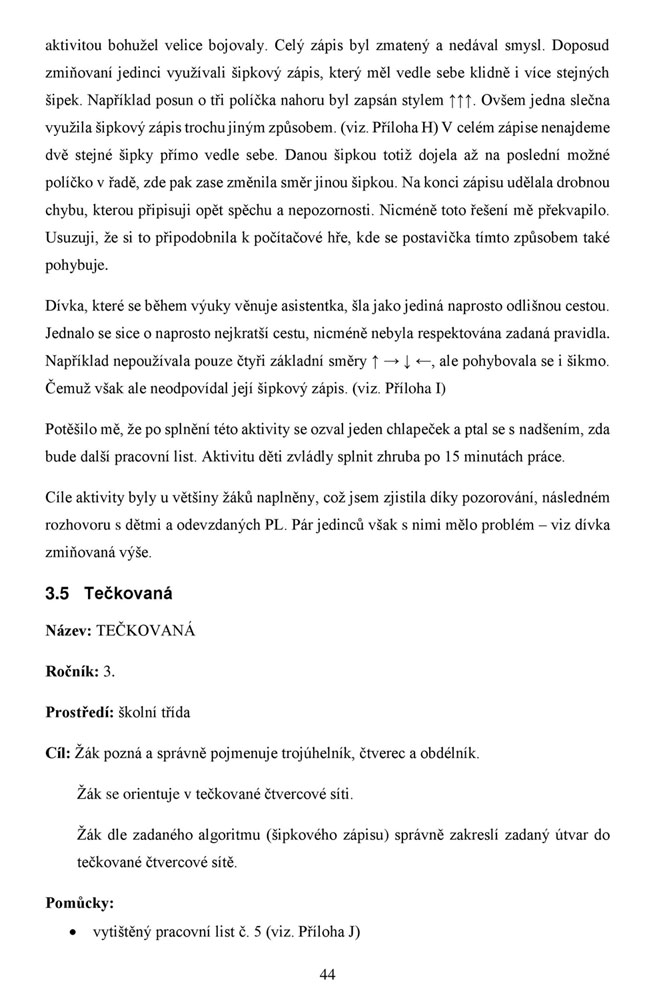 aktivitou bohužel velice bojovaly. Celý zápis byl zmatený a nedával smysl. Doposud zmiňovaní jedinci využívali šipkový zápis, který měl vedle sebe klidně i více stejných šipek. Například posun o tři políčka nahoru byl zapsán stylem ↑↑↑. Ovšem jedna slečna využila šipkový zápis trochu jiným způsobem. (viz. Příloha H) V celém zápise nenajdeme dvě stejné šipky přímo vedle sebe. Danou šipkou totiž dojela až na poslední možné políčko v řadě, zde pak zase změnila směr jinou šipkou. Na konci zápisu udělala drobnou chybu, kterou připisuji opět spěchu a nepozornosti. Nicméně toto řešení mě překvapilo. Usuzuji, že si to připodobnila k počítačové hře, kde se postavička tímto způsobem také pohybuje.

Dívka, které se během výuky věnuje asistentka, šla jako jediná naprosto odlišnou cestou. Jednalo se sice o naprosto nejkratší cestu, nicméně nebyla respektována zadaná pravidla. Například nepoužívala pouze čtyři základní směry ↑ → ↓ ←, ale pohybovala se i šikmo. Čemuž však ale neodpovídal její šipkový zápis. (viz. Příloha I)

Potěšilo mě, že po splnění této aktivity se ozval jeden chlapeček a ptal se s nadšením, zda bude další pracovní list. Aktivitu děti zvládly splnit zhruba po 15 minutách práce.

Cíle aktivity byly u většiny žáků naplněny, což jsem zjistila díky pozorování, následném rozhovoru s dětmi a odevzdaných PL. Pár jedinců však s nimi mělo problém – viz dívka zmiňovaná výše.

3.5 Tečkovaná

Název: TEČKOVANÁ

Ročník: 3.

Prostředí: školní třída

Cíl: Žák pozná a správně pojmenuje trojúhelník, čtverec a obdélník.

Žák se orientuje v tečkované čtvercové síti.

Žák dle zadaného algoritmu (šipkového zápisu) správně zakreslí zadaný útvar do tečkované čtvercové sítě.

Pomůcky:

• vytištěný pracovní list č. 5 (viz. Příloha J)

44